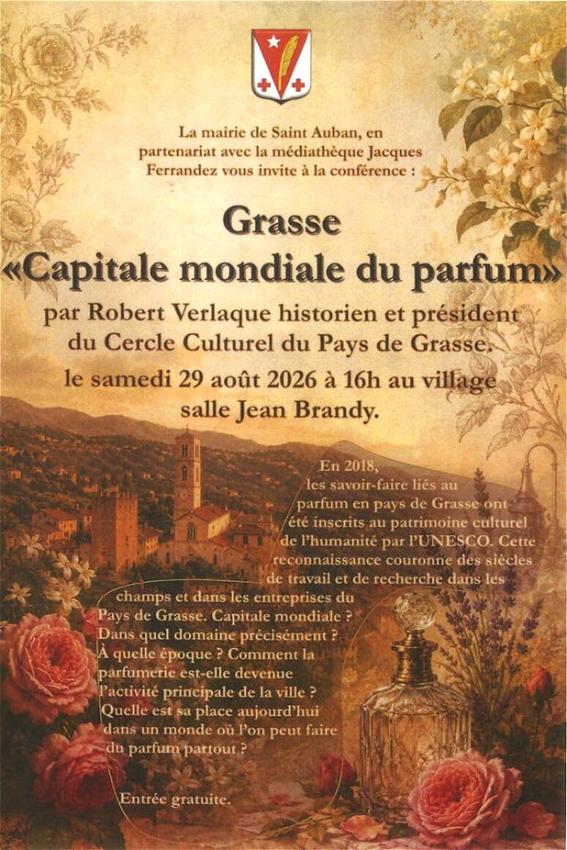 La mairie de Saint Auban, en partenariat avec la médiathèque Jacques Ferrandez vous invite à la conférence :

Grasse
«Capitale mondiale du parfum»

par Robert Verlaque historien et président du Cercle Culturel du Pays de Grasse.

le samedi 29 août 2026 à 16h au village salle Jean Brandy.

En 2018, les savoir-faire liés au parfum en pays de Grasse ont été inscrits au patrimoine culturel de l'humanité par l'UNESCO. Cette reconnaissance couronne des siècles de travail et de recherche dans les champs et dans les entreprises du Pays de Grasse. Capitale mondiale ? Dans quel domaine précisément ? À quelle époque ? Comment la parfumerie est-elle devenue l'activité principale de la ville ? Quelle est sa place aujourd'hui dans un monde où l'on peut faire du parfum partout ?

Entrée gratuite.